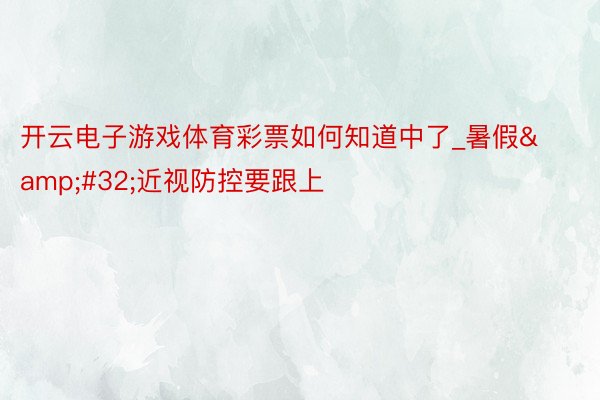 开云电子游戏体育彩票如何知道中了_暑假&amp;#32;近视防控要跟上